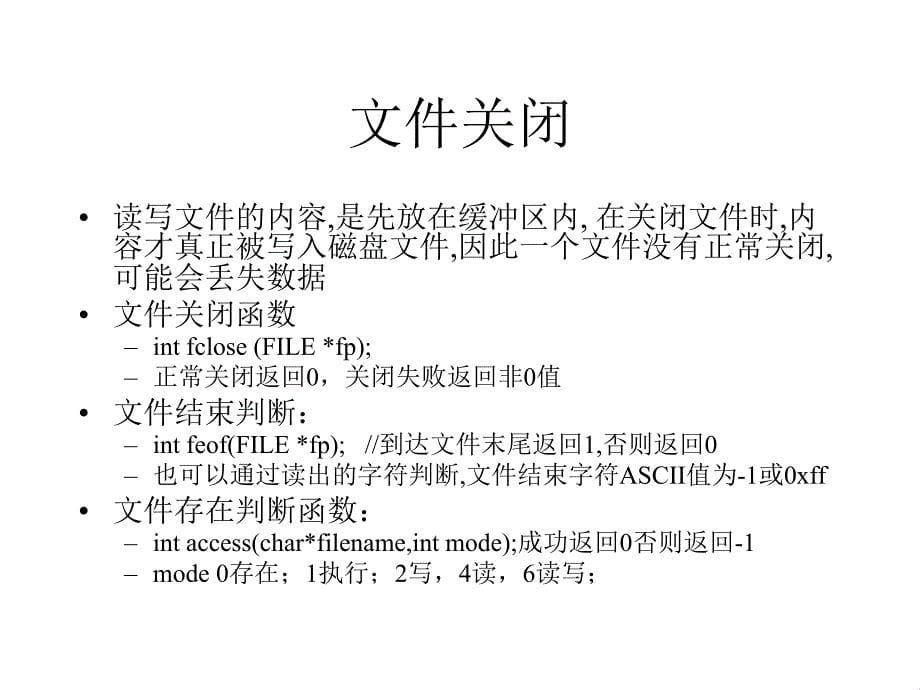 文件关闭

• 读写文件的内容,是先放在缓冲区内, 在关闭文件时,内容才真正被写入磁盘文件,因此一个文件没有正常关闭,可能会丢失数据
• 文件关闭函数
 – int fclose (FILE *fp);
 – 正常关闭返回0，关闭失败返回非0值
• 文件结束判断：
 – int feof(FILE *fp); //到达文件末尾返回1,否则返回0
 – 也可以通过读出的字符判断,文件结束字符ASCII值为-1或0xff
• 文件存在判断函数：
 – int access(char*filename,int mode);成功返回0否则返回-1
 – mode 0存在；1执行；2写，4读，6读写；